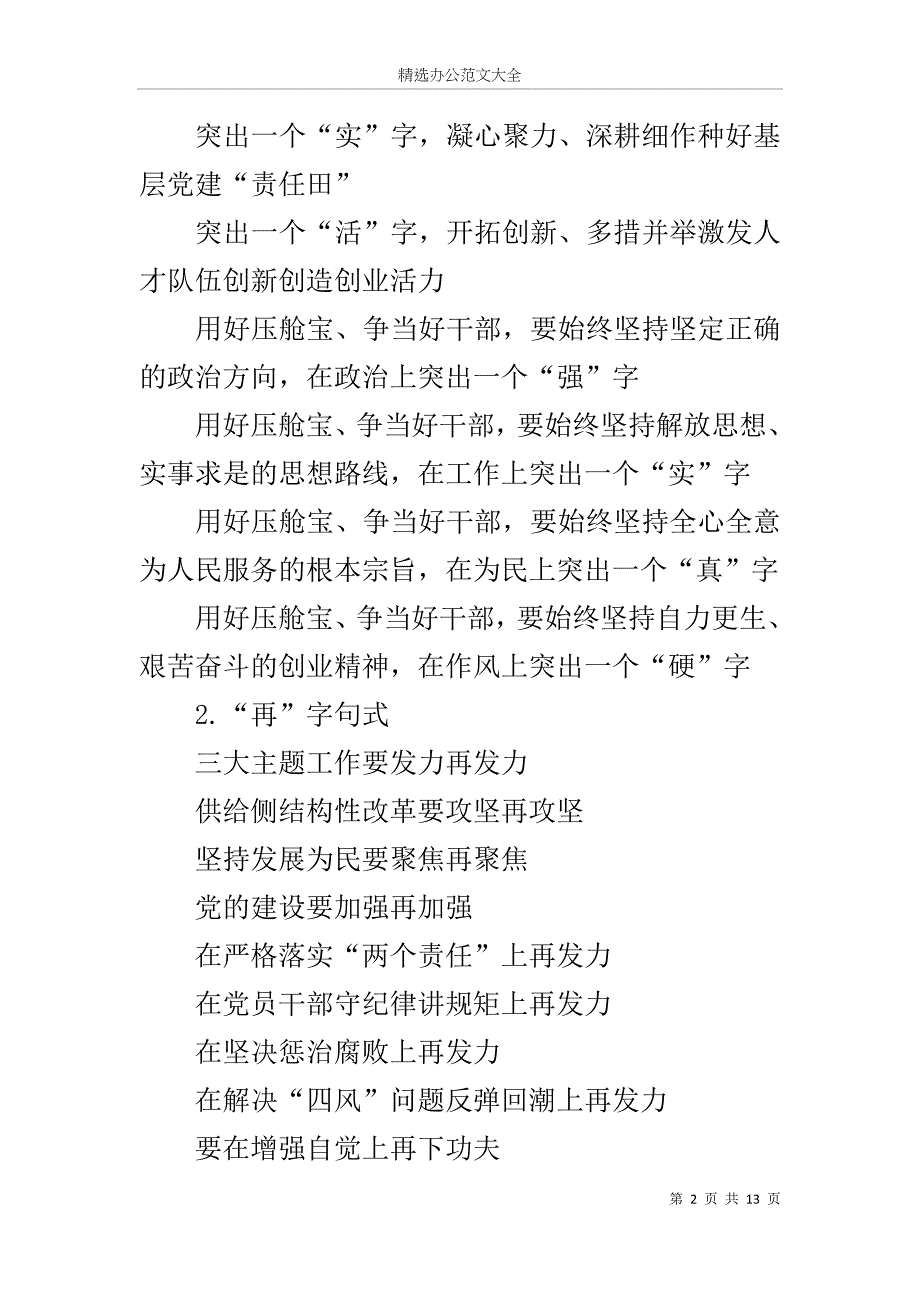 精选办公范文大全

突出一个“实”字，凝心聚力、深耕细作种好基层党建“责任田”

突出一个“活”字，开拓创新、多措并举激发人才队伍创新创造创业活力

用好压舱宝、争当好干部，要始终坚持坚定正确的政治方向，在政治上突出一个“强”字

用好压舱宝、争当好干部，要始终坚持解放思想、实事求是的思想路线，在工作上突出一个“实”字

用好压舱宝、争当好干部，要始终坚持全心全意为人民服务的根本宗旨，在为民上突出一个“真”字

用好压舱宝、争当好干部，要始终坚持自力更生、艰苦奋斗的创业精神，在作风上突出一个“硬”字

2.“再”字句式

三大主题工作要发力再发力

供给侧结构性改革要攻坚再攻坚

坚持发展为民要聚焦再聚焦

党的建设要加强再加强

在严格落实“两个责任”上再发力

在党员干部守纪律讲规矩上再发力

在坚决惩治腐败上再发力

在解决“四风”问题反弹回潮上再发力

要在增强自觉上再下功夫

第 2 页 共 13 页